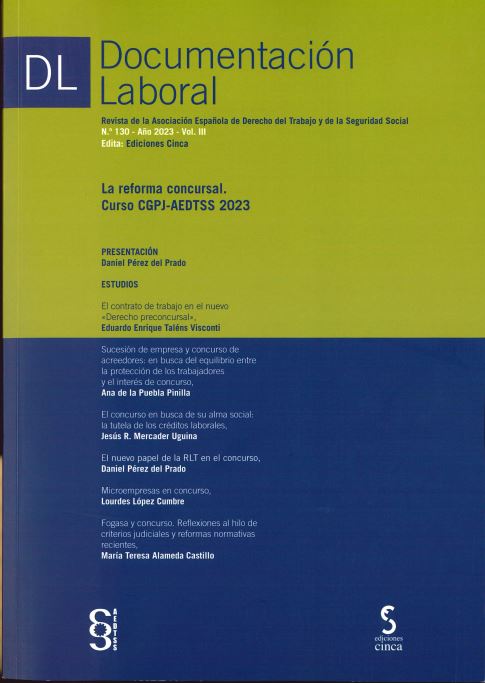 DL

Documentación Laboral

Revista de la Asociación Española de Derecho del Trabajo y de la Seguridad Social
N.º 130 - Año 2023 - Vol. III
Edita: Ediciones Cinca

La reforma concursal.
Curso CGPJ-AEDTSS 2023

PRESENTACIÓN
Daniel Pérez del Prado

ESTUDIOS

El contrato de trabajo en el nuevo «Derecho preconcursal»,
Eduardo Enrique Taléns Visconti

Sucesión de empresa y concurso de acreedores: en busca del equilibrio entre la protección de los trabajadores y el interés de concurso,
Ana de la Puebla Pinilla

El concurso en busca de su alma social: la tutela de los créditos laborales,
Jesús R. Mercader Uguina

El nuevo papel de la RLT en el concurso,
Daniel Pérez del Prado

Microempresas en concurso,
Lourdes López Cumbre

Fogasa y concurso. Reflexiones al hilo de criterios judiciales y reformas normativas recientes,
María Teresa Alameda Castillo

AEDTSS

ediciones
cinca